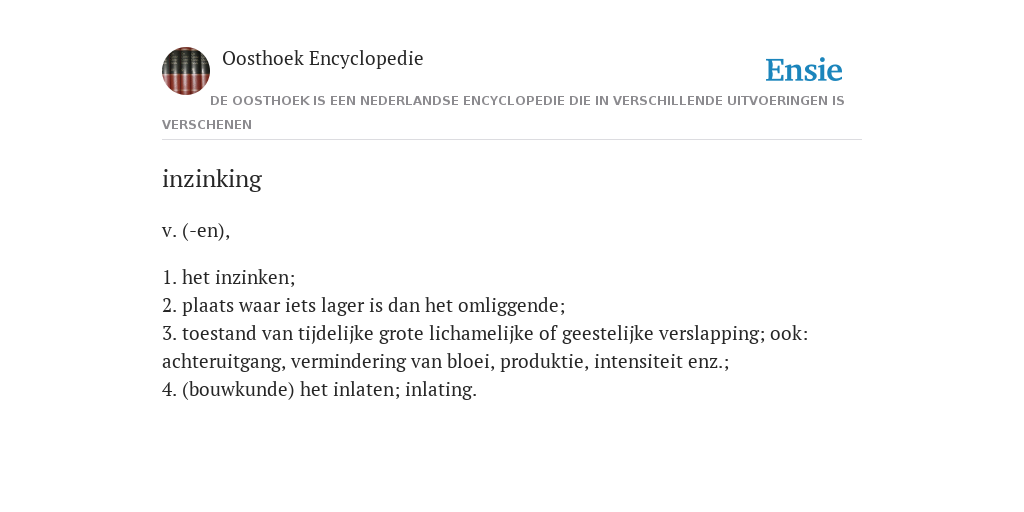 Oosthoek Encyclopedie

Ensie

DE OOSTHOEK IS EEN NEDERLANDSE ENCYCLOPEDIE DIE IN VERSCHILLENDE UITVOERINGEN IS VERSCHENEN

inzinking

v. (-en),

1. het inzinken;
2. plaats waar iets lager is dan het omliggende;
3. toestand van tijdelijke grote lichamelijke of geestelijke verslapping; ook: achteruitgang, vermindering van bloei, produktie, intensiteit enz.;
4. (bouwkunde) het inlaten; inlating.